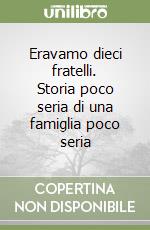 unilibro

Eravamo dieci fratelli. Storia poco seria di una famiglia poco seria

COPERTINA NON DISPONIBILE